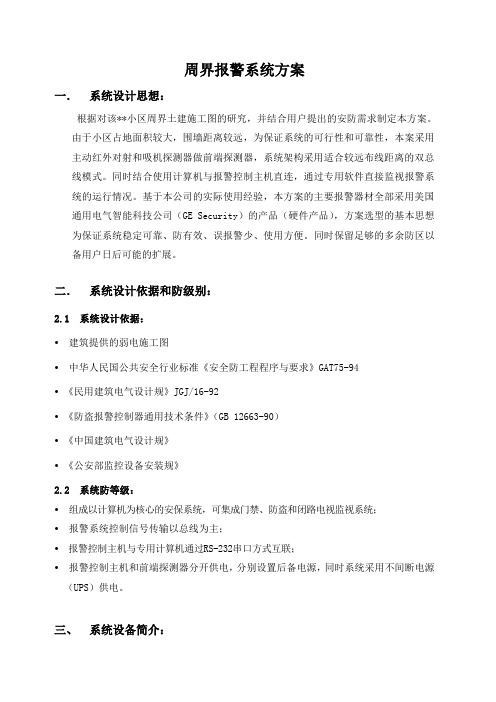 周界报警系统方案

一.　系统设计思想：

根据对该**小区周界土建施工图的研究，并结合用户提出的安防需求制定本方案。由于小区占地面积较大，围墙距离较远，为保证系统的可行性和可靠性，本案采用主动红外对射和吸机探测器做前端探测器，系统架构采用适合较远布线距离的双总线模式。同时结合使用计算机与报警控制主机直连，通过专用软件直接监视报警系统的运行情况。基于本公司的实际使用经验，本方案的主要报警器材全部采用美国通用电气智能科技公司（GE Security）的产品（硬件产品），方案选型的基本思想为保证系统稳定可靠、防有效、误报警少、使用方便。同时保留足够的多余防区以备用户日后可能的扩展。

二.　系统设计依据和防级别：

2.1　系统设计依据：

• 建筑提供的弱电施工图

• 中华人民国公共安全行业标准《安全防工程程序与要求》GAT75-94

• 《民用建筑电气设计规》JGJ/16-92

• 《防盗报警控制器通用技术条件》(GB 12663-90)

• 《中国建筑电气设计规》

• 《公安部监控设备安装规》

2.2　系统防等级：

• 组成以计算机为核心的安保系统，可集成门禁、防盗和闭路电视监视系统；

• 报警系统控制信号传输以总线为主；

• 报警控制主机与专用计算机通过RS-232串口方式互联；

• 报警控制主机和前端探测器分开供电，分别设置后备电源，同时系统采用不间断电源（UPS）供电。

三、　系统设备简介：